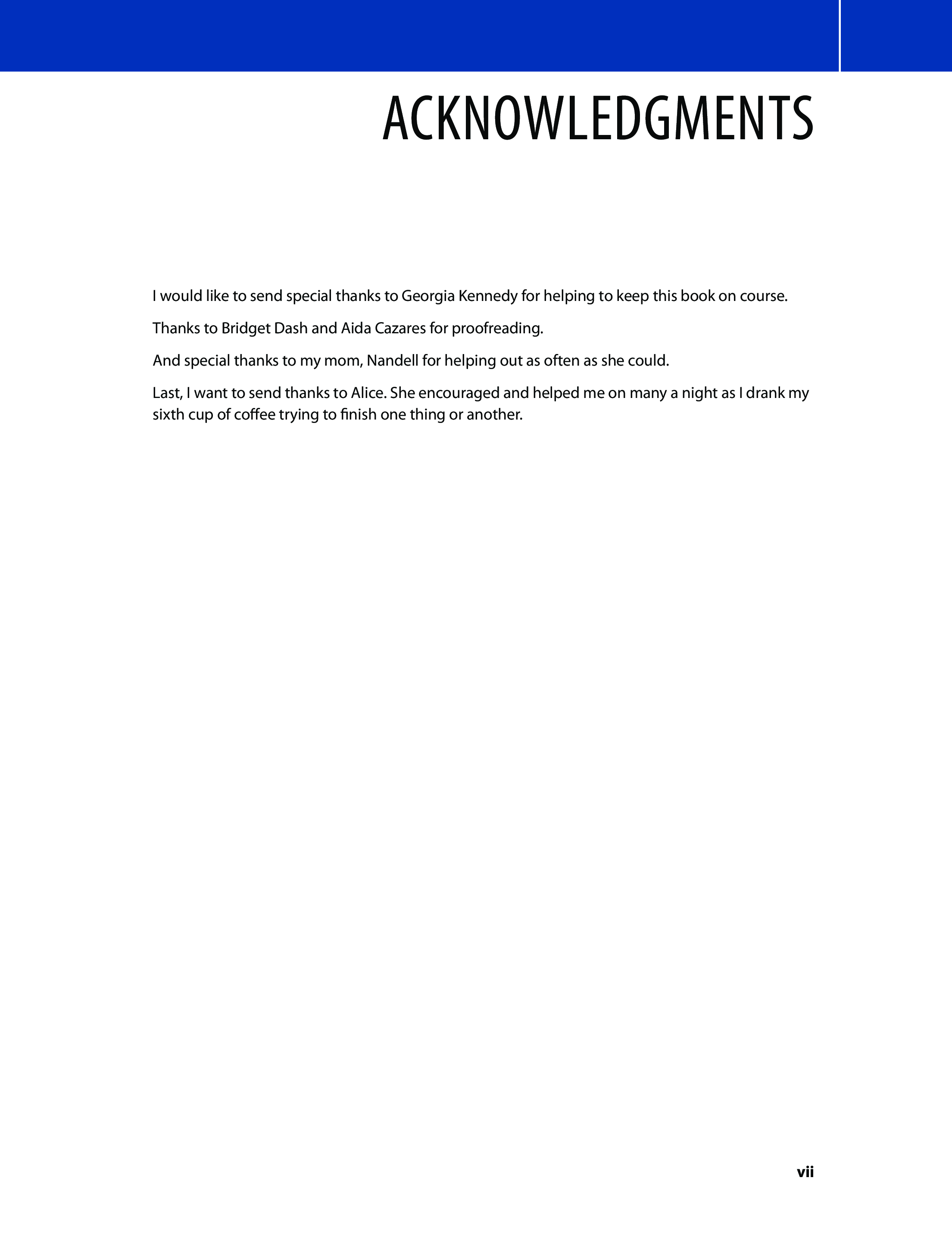 ACKNOWLEDGMENTS

I would like to send special thanks to Georgia Kennedy for helping to keep this book on course.

Thanks to Bridget Dash and Aida Cazares for proofreading.

And special thanks to my mom, Nandell for helping out as often as she could.

Last, I want to send thanks to Alice. She encouraged and helped me on many a night as I drank my sixth cup of coffee trying to finish one thing or another.

vii